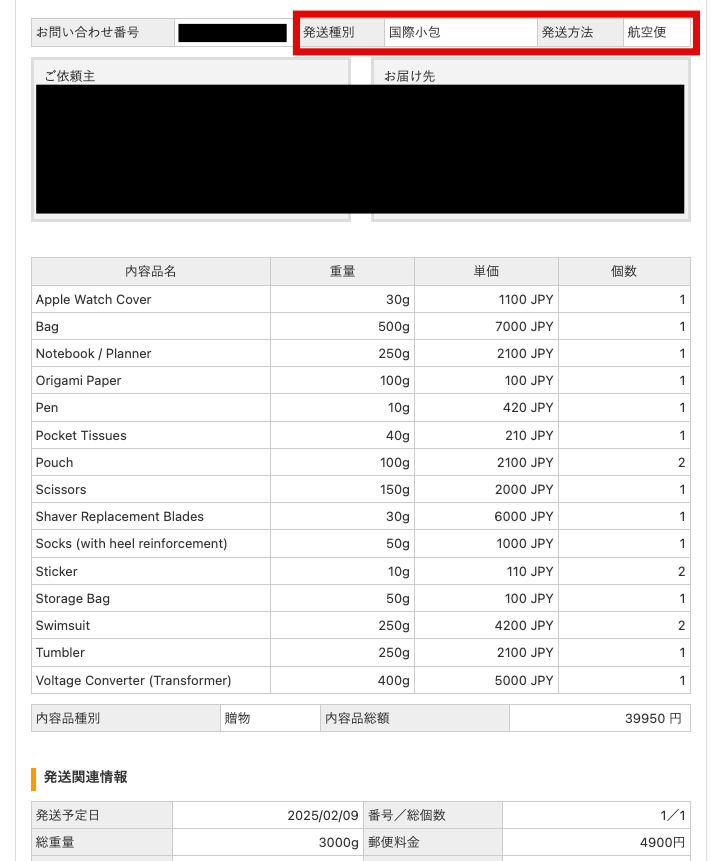 | お問い合わせ番号 | | 発送種別 | 国際小包 | 発送方法 | 航空便 |
|---|---|---|---|---|---|

ご依頼主

お届け先

| 内容品名 | 重量 | 単価 | 個数 |
|---|---|---|---|
| Apple Watch Cover | 30g | 1100 JPY | 1 |
| Bag | 500g | 7000 JPY | 1 |
| Notebook / Planner | 250g | 2100 JPY | 1 |
| Origami Paper | 100g | 100 JPY | 1 |
| Pen | 10g | 420 JPY | 1 |
| Pocket Tissues | 40g | 210 JPY | 1 |
| Pouch | 100g | 2100 JPY | 2 |
| Scissors | 150g | 2000 JPY | 1 |
| Shaver Replacement Blades | 30g | 6000 JPY | 1 |
| Socks (with heel reinforcement) | 50g | 1000 JPY | 1 |
| Sticker | 10g | 110 JPY | 2 |
| Storage Bag | 50g | 100 JPY | 1 |
| Swimsuit | 250g | 4200 JPY | 2 |
| Tumbler | 250g | 2100 JPY | 1 |
| Voltage Converter (Transformer) | 400g | 5000 JPY | 1 |

| 内容品種別 | 贈物 | 内容品総額 | 39950 円 |
|---|---|---|---|

発送関連情報

| 発送予定日 | 2025/02/09 | 番号／総個数 | 1／1 |
|---|---|---|---|
| 総重量 | 3000g | 郵便料金 | 4900円 |